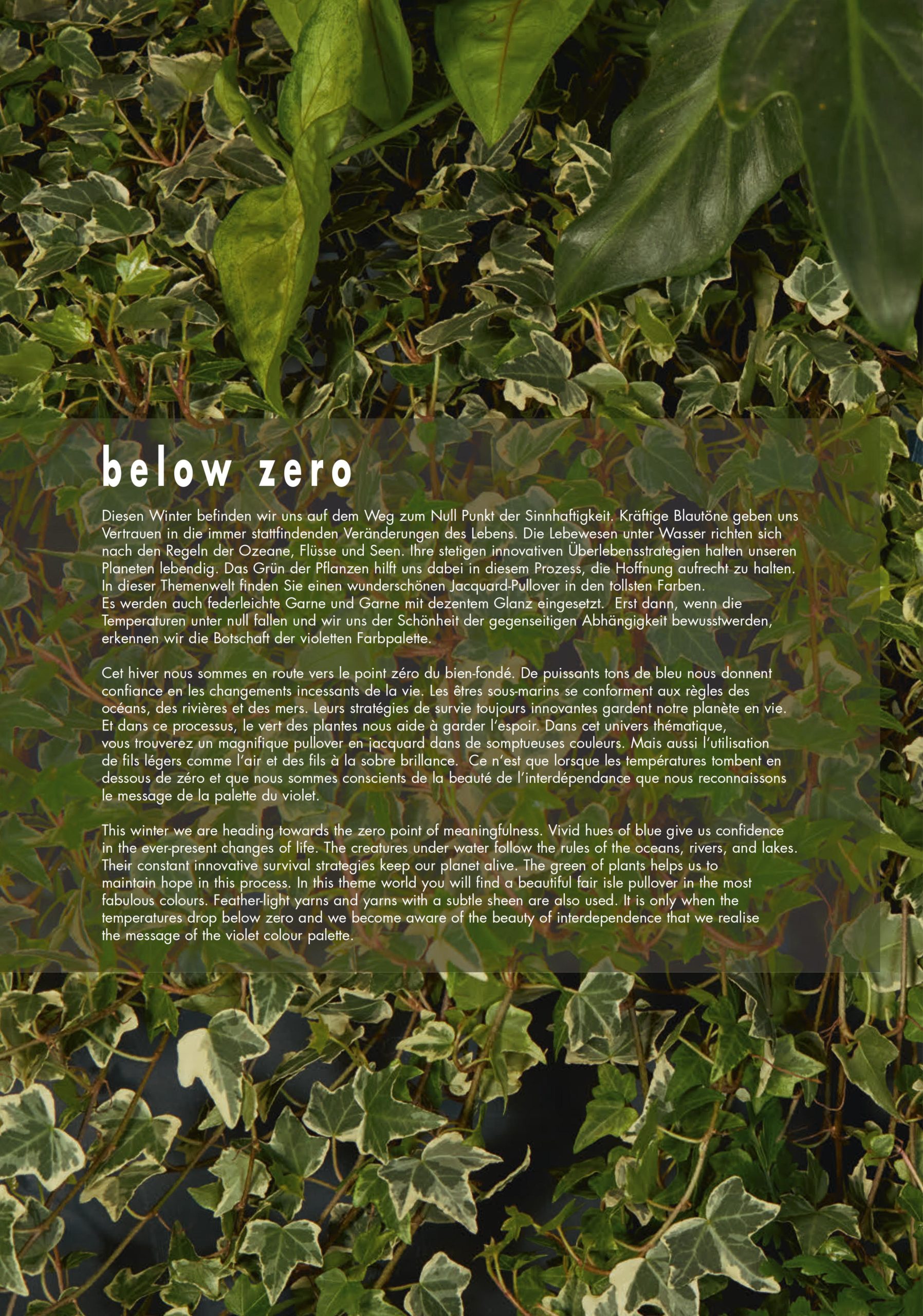 below zero

Diesen Winter befinden wir uns auf dem Weg zum Null Punkt der Sinnhaftigkeit. Kräftige Blautöne geben uns Vertrauen in die immer stattfindenden Veränderungen des Lebens. Die Lebewesen unter Wasser richten sich nach den Regeln der Ozeane, Flüsse und Seen. Ihre stetigen innovativen Überlebensstrategien halten unseren Planeten lebendig. Das Grün der Pflanzen hilft uns dabei in diesem Prozess, die Hoffnung aufrecht zu halten. In dieser Themenwelt finden Sie einen wunderschönen Jacquard-Pullover in den tollsten Farben. Es werden auch federleichte Garne und Garne mit dezentem Glanz eingesetzt. Erst dann, wenn die Temperaturen unter null fallen und wir uns der Schönheit der gegenseitigen Abhängigkeit bewusstwerden, erkennen wir die Botschaft der violetten Farbpalette.

Cet hiver nous sommes en route vers le point zéro du bien-fondé. De puissants tons de bleu nous donnent confiance en les changements incessants de la vie. Les êtres sous-marins se conforment aux règles des océans, des rivières et des mers. Leurs stratégies de survie toujours innovantes gardent notre planète en vie. Et dans ce processus, le vert des plantes nous aide à garder l'espoir. Dans cet univers thématique, vous trouverez un magnifique pullover en jacquard dans de somptueuses couleurs. Mais aussi l'utilisation de fils légers comme l'air et des fils à la sobre brillance. Ce n'est que lorsque les températures tombent en dessous de zéro et que nous sommes conscients de la beauté de l'interdépendance que nous reconnaissons le message de la palette du violet.

This winter we are heading towards the zero point of meaningfulness. Vivid hues of blue give us confidence in the ever-present changes of life. The creatures under water follow the rules of the oceans, rivers, and lakes. Their constant innovative survival strategies keep our planet alive. The green of plants helps us to maintain hope in this process. In this theme world you will find a beautiful fair isle pullover in the most fabulous colours. Feather-light yarns and yarns with a subtle sheen are also used. It is only when the temperatures drop below zero and we become aware of the beauty of interdependence that we realise the message of the violet colour palette.